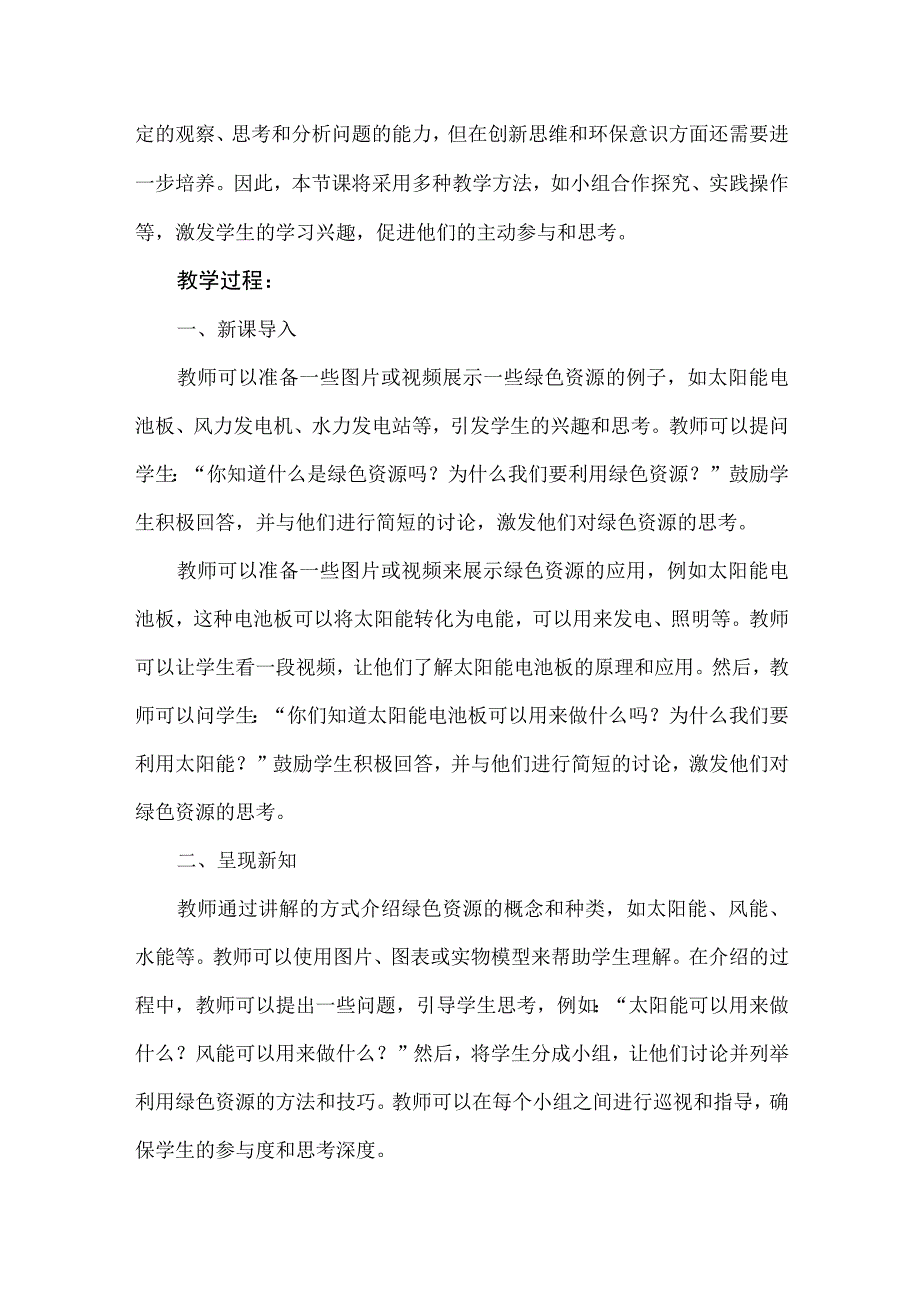 定的观察、思考和分析问题的能力，但在创新思维和环保意识方面还需要进一步培养。因此，本节课将采用多种教学方法，如小组合作探究、实践操作等，激发学生的学习兴趣，促进他们的主动参与和思考。

教学过程：

一、新课导入

教师可以准备一些图片或视频展示一些绿色资源的例子，如太阳能电池板、风力发电机、水力发电站等，引发学生的兴趣和思考。教师可以提问学生：“你知道什么是绿色资源吗？为什么我们要利用绿色资源？”鼓励学生积极回答，并与他们进行简短的讨论，激发他们对绿色资源的思考。

教师可以准备一些图片或视频来展示绿色资源的应用，例如太阳能电池板，这种电池板可以将太阳能转化为电能，可以用来发电、照明等。教师可以让学生看一段视频，让他们了解太阳能电池板的原理和应用。然后，教师可以问学生：“你们知道太阳能电池板可以用来做什么吗？为什么我们要利用太阳能？”鼓励学生积极回答，并与他们进行简短的讨论，激发他们对绿色资源的思考。

二、呈现新知

教师通过讲解的方式介绍绿色资源的概念和种类，如太阳能、风能、水能等。教师可以使用图片、图表或实物模型来帮助学生理解。在介绍的过程中，教师可以提出一些问题，引导学生思考，例如：“太阳能可以用来做什么？风能可以用来做什么？”然后，将学生分成小组，让他们讨论并列举利用绿色资源的方法和技巧。教师可以在每个小组之间进行巡视和指导，确保学生的参与度和思考深度。